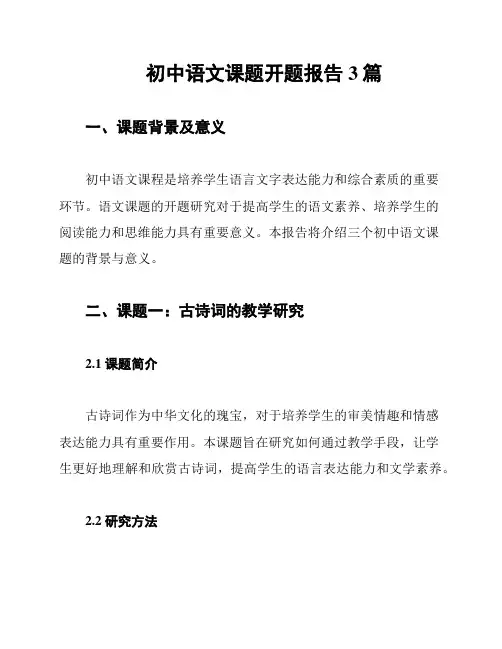 初中语文课题开题报告 3 篇

一、课题背景及意义

初中语文课程是培养学生语言文字表达能力和综合素质的重要环节。语文课题的开题研究对于提高学生的语文素养、培养学生的阅读能力和思维能力具有重要意义。本报告将介绍三个初中语文课题的背景与意义。

二、课题一：古诗词的教学研究

2.1 课题简介

古诗词作为中华文化的瑰宝，对于培养学生的审美情趣和情感表达能力具有重要作用。本课题旨在研究如何通过教学手段，让学生更好地理解和欣赏古诗词，提高学生的语言表达能力和文学素养。

2.2 研究方法